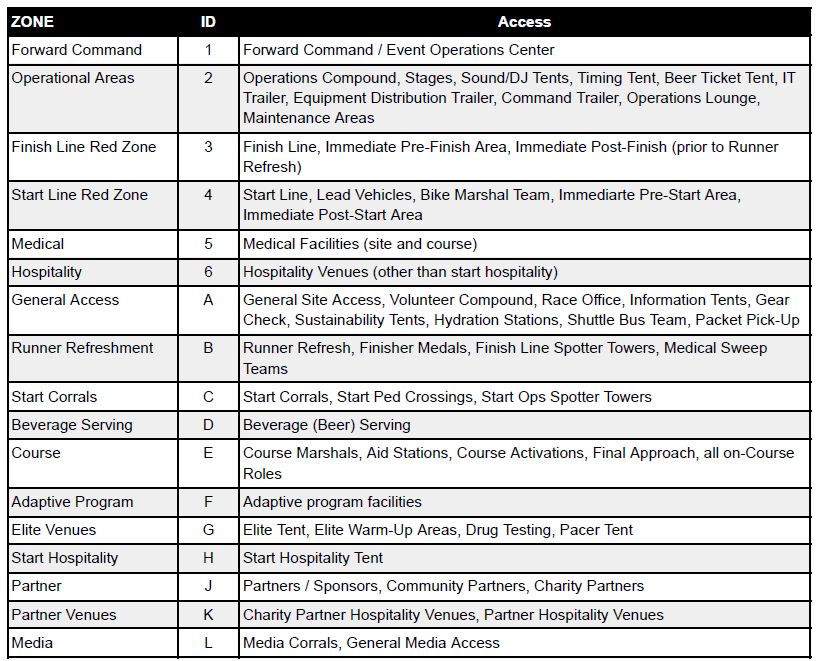 | ZONE | ID | Access |
|---|---|---|
| Forward Command | 1 | Forward Command / Event Operations Center |
| Operational Areas | 2 | Operations Compound, Stages, Sound/DJ Tents, Timing Tent, Beer Ticket Tent, IT Trailer, Equipment Distribution Trailer, Command Trailer, Operations Lounge, Maintenance Areas |
| Finish Line Red Zone | 3 | Finish Line, Immediate Pre-Finish Area, Immediate Post-Finish (prior to Runner Refresh) |
| Start Line Red Zone | 4 | Start Line, Lead Vehicles, Bike Marshal Team, Immediarte Pre-Start Area, Immediate Post-Start Area |
| Medical | 5 | Medical Facilities (site and course) |
| Hospitality | 6 | Hospitality Venues (other than start hospitality) |
| General Access | A | General Site Access, Volunteer Compound, Race Office, Information Tents, Gear Check, Sustainability Tents, Hydration Stations, Shuttle Bus Team, Packet Pick-Up |
| Runner Refreshment | B | Runner Refresh, Finisher Medals, Finish Line Spotter Towers, Medical Sweep Teams |
| Start Corrals | C | Start Corrals, Start Ped Crossings, Start Ops Spotter Towers |
| Beverage Serving | D | Beverage (Beer) Serving |
| Course | E | Course Marshals, Aid Stations, Course Activations, Final Approach, all on-Course Roles |
| Adaptive Program | F | Adaptive program facilities |
| Elite Venues | G | Elite Tent, Elite Warm-Up Areas, Drug Testing, Pacer Tent |
| Start Hospitality | H | Start Hospitality Tent |
| Partner | J | Partners / Sponsors, Community Partners, Charity Partners |
| Partner Venues | K | Charity Partner Hospitality Venues, Partner Hospitality Venues |
| Media | L | Media Corrals, General Media Access |